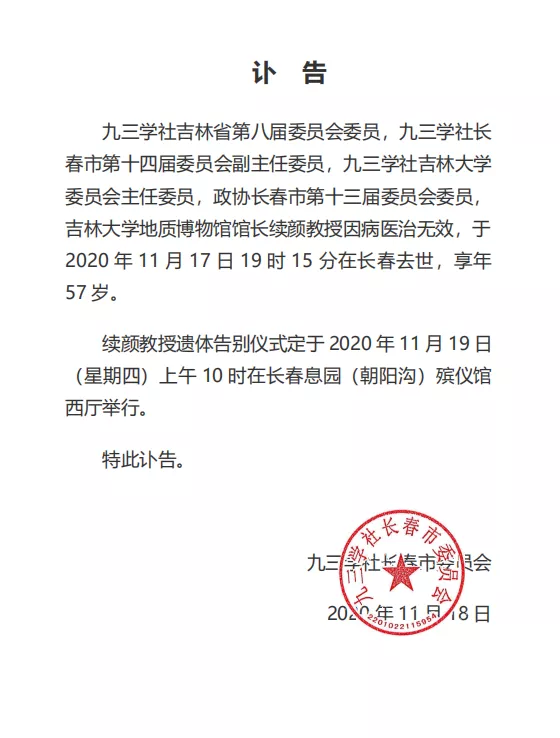 讣　告

九三学社吉林省第八届委员会委员，九三学社长春市第十四届委员会副主任委员，九三学社吉林大学委员会主任委员，政协长春市第十三届委员会委员，吉林大学地质博物馆馆长续颜教授因病医治无效，于 2020 年 11 月 17 日 19 时 15 分在长春去世，享年 57 岁。

续颜教授遗体告别仪式定于 2020 年 11 月 19 日（星期四）上午 10 时在长春息园（朝阳沟）殡仪馆西厅举行。

特此讣告。

九三学社长春市委员会

2020 年 11 月 18 日

九三学社长春市委员会
2201022115954